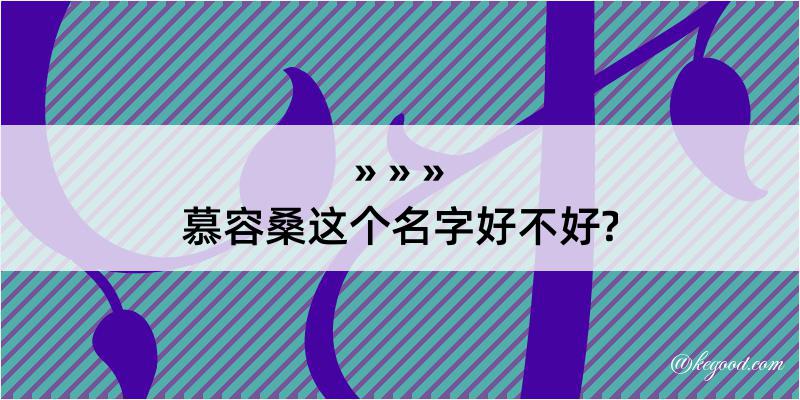 » » »
慕容桑这个名字好不好?

@kegood.com